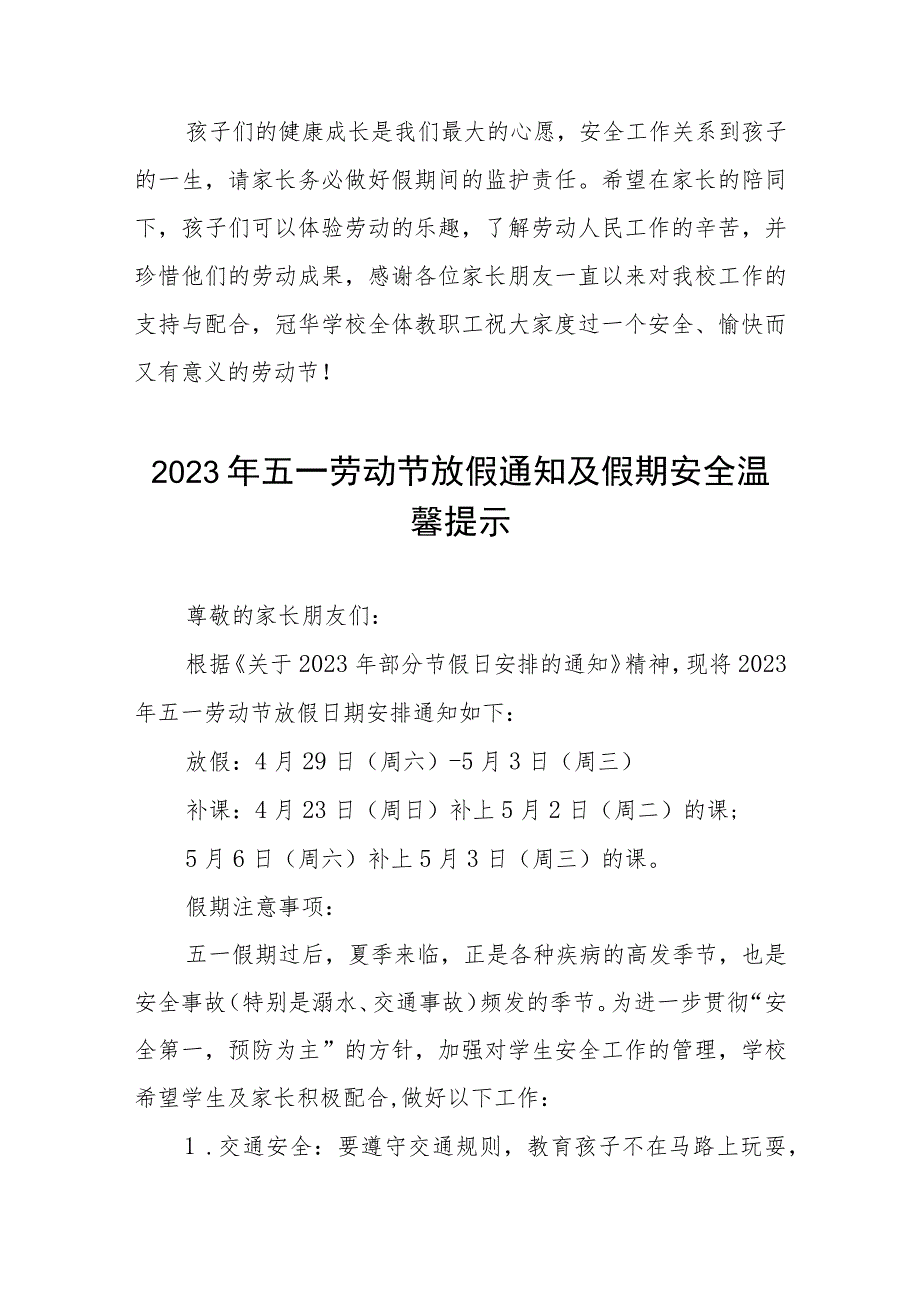 孩子们的健康成长是我们最大的心愿，安全工作关系到孩子的一生，请家长务必做好假期间的监护责任。希望在家长的陪同下，孩子们可以体验劳动的乐趣，了解劳动人民工作的辛苦，并珍惜他们的劳动成果，感谢各位家长朋友一直以来对我校工作的支持与配合，冠华学校全体教职工祝大家度过一个安全、愉快而又有意义的劳动节！

2023年五一劳动节放假通知及假期安全温馨提示

尊敬的家长朋友们：

根据《关于2023年部分节假日安排的通知》精神，现将2023年五一劳动节放假日期安排通知如下：

放假：4月29日（周六）-5月3日（周三）

补课：4月23日（周日）补上5月2日（周二）的课；

5月6日（周六）补上5月3日（周三）的课。

假期注意事项：

五一假期过后，夏季来临，正是各种疾病的高发季节，也是安全事故（特别是溺水、交通事故）频发的季节。为进一步贯彻“安全第一，预防为主”的方针，加强对学生安全工作的管理，学校希望学生及家长积极配合，做好以下工作：

1．交通安全：要遵守交通规则，教育孩子不在马路上玩耍，